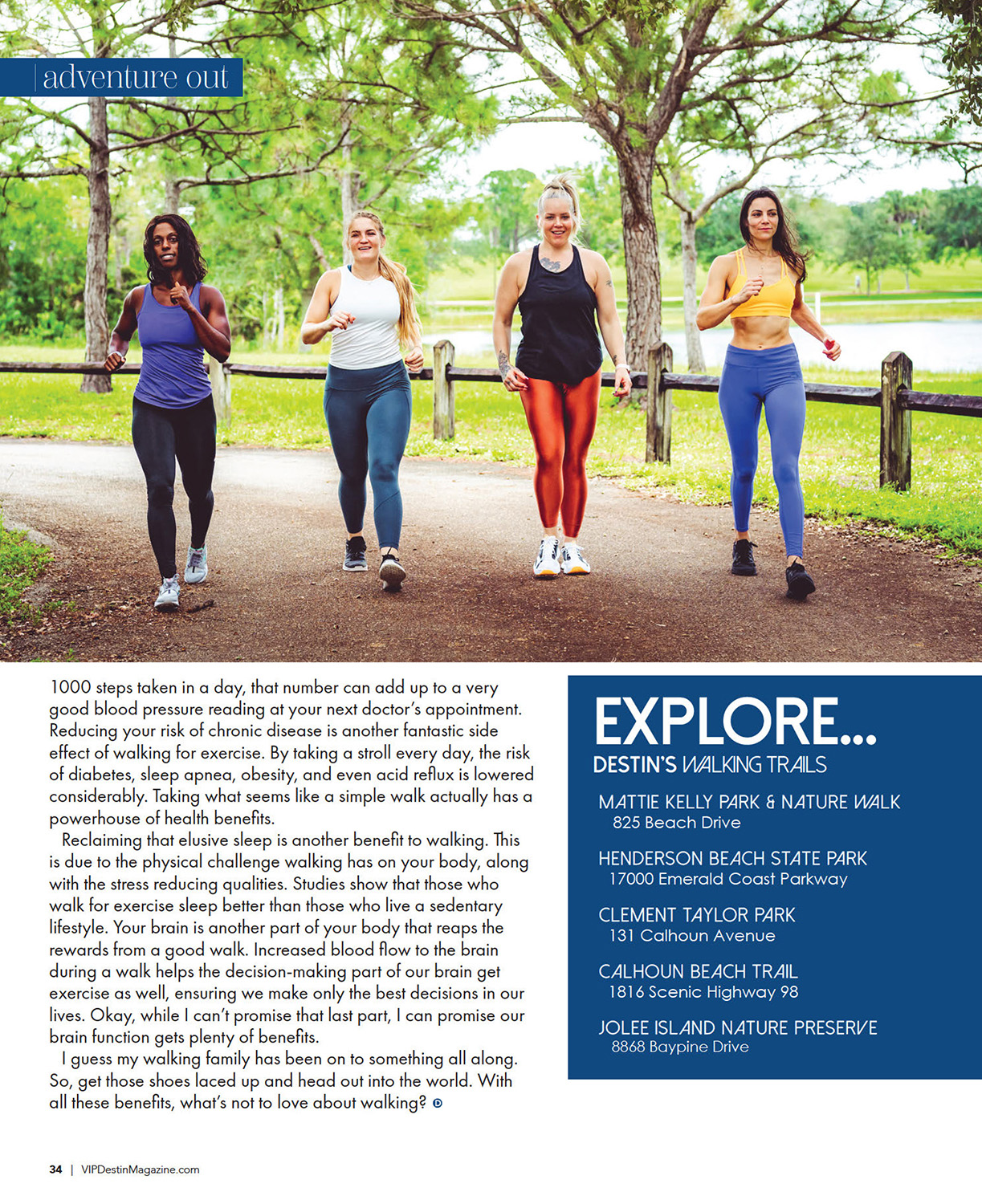 adventure out

1000 steps taken in a day, that number can add up to a very good blood pressure reading at your next doctor's appointment. Reducing your risk of chronic disease is another fantastic side effect of walking for exercise. By taking a stroll every day, the risk of diabetes, sleep apnea, obesity, and even acid reflux is lowered considerably. Taking what seems like a simple walk actually has a powerhouse of health benefits.

Reclaiming that elusive sleep is another benefit to walking. This is due to the physical challenge walking has on your body, along with the stress reducing qualities. Studies show that those who walk for exercise sleep better than those who live a sedentary lifestyle. Your brain is another part of your body that reaps the rewards from a good walk. Increased blood flow to the brain during a walk helps the decision-making part of our brain get exercise as well, ensuring we make only the best decisions in our lives. Okay, while I can't promise that last part, I can promise our brain function gets plenty of benefits.

I guess my walking family has been on to something all along. So, get those shoes laced up and head out into the world. With all these benefits, what's not to love about walking?

EXPLORE...
DESTIN'S WALKING TRAILS

MATTIE KELLY PARK & NATURE WALK
825 Beach Drive

HENDERSON BEACH STATE PARK
17000 Emerald Coast Parkway

CLEMENT TAYLOR PARK
131 Calhoun Avenue

CALHOUN BEACH TRAIL
1816 Scenic Highway 98

JOLEE ISLAND NATURE PRESERVE
8868 Baypine Drive

34 | VIPDestinMagazine.com